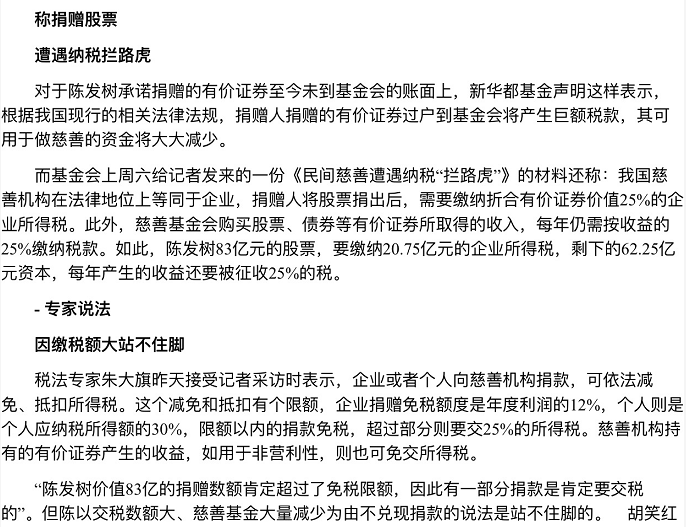 称捐赠股票

遭遇纳税拦路虎

对于陈发树承诺捐赠的有价证券至今未到基金会的账面上，新华都基金声明这样表示，根据我国现行的相关法律法规，捐赠人捐赠的有价证券过户到基金会将产生巨额税款，其可用于做慈善的资金将大大减少。

而基金会上周六给记者发来的一份《民间慈善遭遇纳税“拦路虎”》的材料还称：我国慈善机构在法律地位上等同于企业，捐赠人将股票捐出后，需要缴纳折合有价证券价值25%的企业所得税。此外，慈善基金会购买股票、债券等有价证券所取得的收入，每年仍需按收益的25%缴纳税款。如此，陈发树83亿元的股票，要缴纳20.75亿元的企业所得税，剩下的62.25亿元资本，每年产生的收益还要被征收25%的税。

- 专家说法

因缴税额大站不住脚

税法专家朱大旗昨天接受记者采访时表示，企业或者个人向慈善机构捐款，可依法减免、抵扣所得税。这个减免和抵扣有个限额，企业捐赠免税额度是年度利润的12%，个人则是个人应纳税所得额的30%，限额以内的捐款免税，超过部分则要交25%的所得税。慈善机构持有的有价证券产生的收益，如用于非营利性，则也可免交所得税。

“陈发树价值83亿的捐赠数额肯定超过了免税限额，因此有一部分捐款是肯定要交税的”。但陈以交税数额大、慈善基金大量减少为由不兑现捐款的说法是站不住脚的。 胡笑红